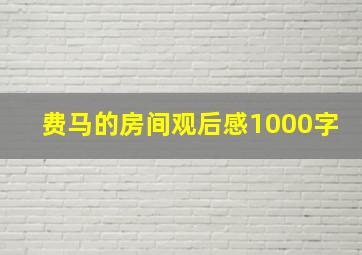 费马的房间观后感1000字